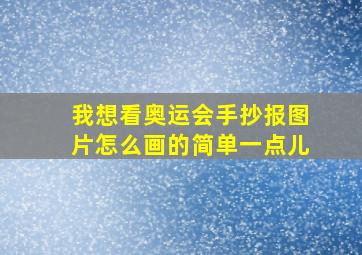 我想看奥运会手抄报图片怎么画的简单一点儿